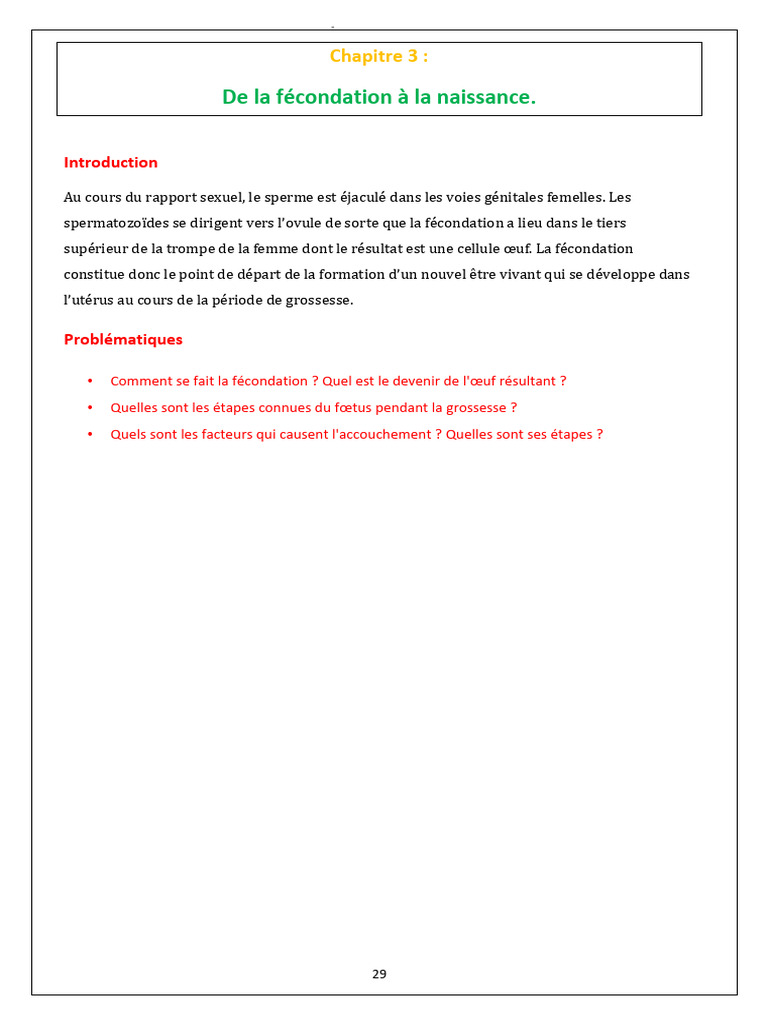 Chapitre 3 :

De la fécondation à la naissance.

Introduction

Au cours du rapport sexuel, le sperme est éjaculé dans les voies génitales femelles. Les spermatozoïdes se dirigent vers l'ovule de sorte que la fécondation a lieu dans le tiers supérieur de la trompe de la femme dont le résultat est une cellule œuf. La fécondation constitue donc le point de départ de la formation d'un nouvel être vivant qui se développe dans l'utérus au cours de la période de grossesse.

Problématiques

• Comment se fait la fécondation ? Quel est le devenir de l'œuf résultant ?
• Quelles sont les étapes connues du fœtus pendant la grossesse ?
• Quels sont les facteurs qui causent l'accouchement ? Quelles sont ses étapes ?

29